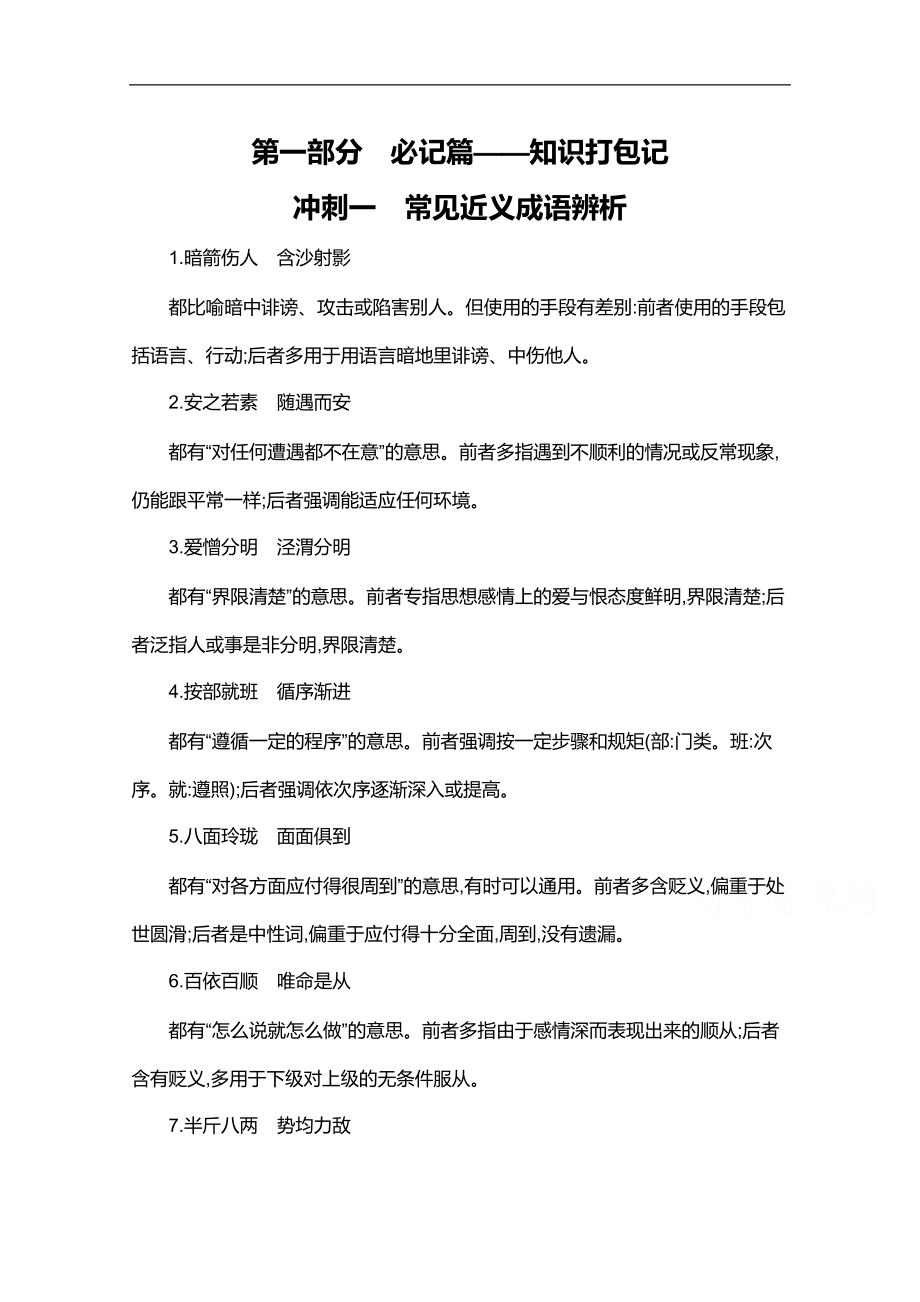 第一部分　必记篇——知识打包记

冲刺一　常见近义成语辨析

1.暗箭伤人　含沙射影

都比喻暗中诽谤、攻击或陷害别人。但使用的手段有差别:前者使用的手段包括语言、行动;后者多用于用语言暗地里诽谤、中伤他人。

2.安之若素　随遇而安

都有“对任何遭遇都不在意”的意思。前者多指遇到不顺利的情况或反常现象,仍能跟平常一样;后者强调能适应任何环境。

3.爱憎分明　泾渭分明

都有“界限清楚”的意思。前者专指思想感情上的爱与恨态度鲜明,界限清楚;后者泛指人或事是非分明,界限清楚。

4.按部就班　循序渐进

都有“遵循一定的程序”的意思。前者强调按一定步骤和规矩(部:门类。班:次序。就:遵照);后者强调依次序逐渐深入或提高。

5.八面玲珑　面面俱到

都有“对各方面应付得很周到”的意思,有时可以通用。前者多含贬义,偏重于处世圆滑;后者是中性词,偏重于应付得十分全面,周到,没有遗漏。

6.百依百顺　唯命是从

都有“怎么说就怎么做”的意思。前者多指由于感情深而表现出来的顺从;后者含有贬义,多用于下级对上级的无条件服从。

7.半斤八两　势均力敌